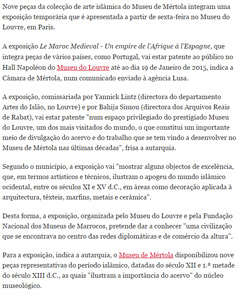 Nove peças da colecção de arte islâmica do Museu de Mértola integram uma exposição temporária que é apresentada a partir de sexta-feira no Museu do Louvre, em Paris.

A exposição Le Maroc Medieval - Un empire de l'Afrique à l'Espagne, que integra peças de vários países, como Portugal, vai estar patente ao público no Hall Napoléon do Museu do Louvre até ao dia 19 de Janeiro de 2015, indica a Câmara de Mértola, num comunicado enviado à agência Lusa.

A exposição, comissariada por Yannick Lintz (directora do departamento Artes do Islão, no Louvre) e por Bahija Simou (directora dos Arquivos Reais de Rabat), vai estar patente "num espaço privilegiado do prestigiado Museu do Louvre, um dos mais visitados do mundo, o que constitui um importante meio de divulgação do acervo e do trabalho que se tem vindo a desenvolver no Museu de Mértola nas últimas décadas", frisa a autarquia.

Segundo o município, a exposição vai "mostrar alguns objectos de excelência, que, em termos artísticos e técnicos, ilustram o apogeu do mundo islâmico ocidental, entre os séculos XI e XV d.C., em áreas como decoração aplicada à arquitectura, têxteis, marfins, metais e cerâmica".

Desta forma, a exposição, organizada pelo Museu do Louvre e pela Fundação Nacional dos Museus de Marrocos, pretende dar a conhecer "uma civilização que se encontrava no centro das redes diplomáticas e de comércio da altura".

Para a exposição, indica a autarquia, o Museu de Mértola disponibilizou nove peças representativas do período islâmico, datadas do século XII e 1.ª metade do século XIII d.C., as quais "ilustram a importância do acervo" do núcleo museológico.